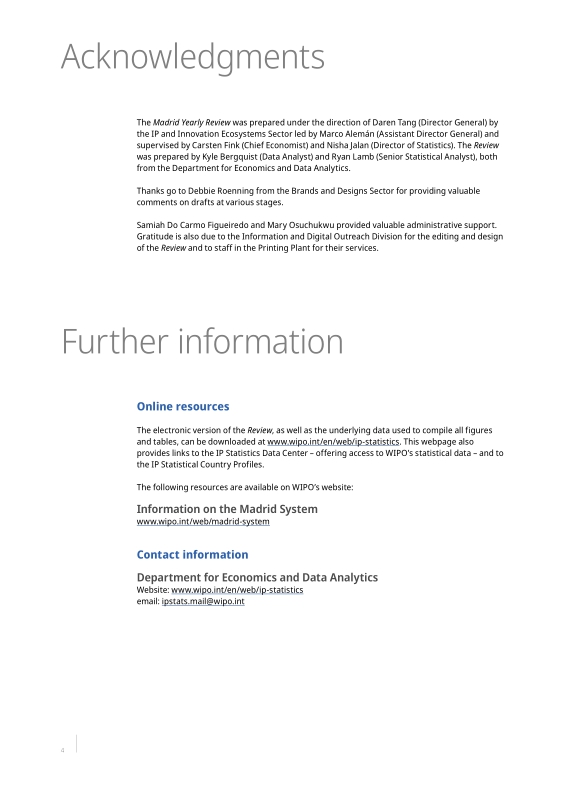 Acknowledgments

The Madrid Yearly Review was prepared under the direction of Daren Tang (Director General) by the IP and Innovation Ecosystems Sector led by Marco Alemán (Assistant Director General) and supervised by Carsten Fink (Chief Economist) and Nisha Jalan (Director of Statistics). The Review was prepared by Kyle Bergquist (Data Analyst) and Ryan Lamb (Senior Statistical Analyst), both from the Department for Economics and Data Analytics.

Thanks go to Debbie Roenning from the Brands and Designs Sector for providing valuable comments on drafts at various stages.

Samiah Do Carmo Figueiredo and Mary Osuchukwu provided valuable administrative support. Gratitude is also due to the Information and Digital Outreach Division for the editing and design of the Review and to staff in the Printing Plant for their services.

Further information

Online resources

The electronic version of the Review, as well as the underlying data used to compile all figures and tables, can be downloaded at www.wipo.int/en/web/ip-statistics. This webpage also provides links to the IP Statistics Data Center – offering access to WIPO's statistical data – and to the IP Statistical Country Profiles.

The following resources are available on WIPO's website:

Information on the Madrid System
www.wipo.int/web/madrid-system

Contact information

Department for Economics and Data Analytics
Website: www.wipo.int/en/web/ip-statistics
email: ipstats.mail@wipo.int

4